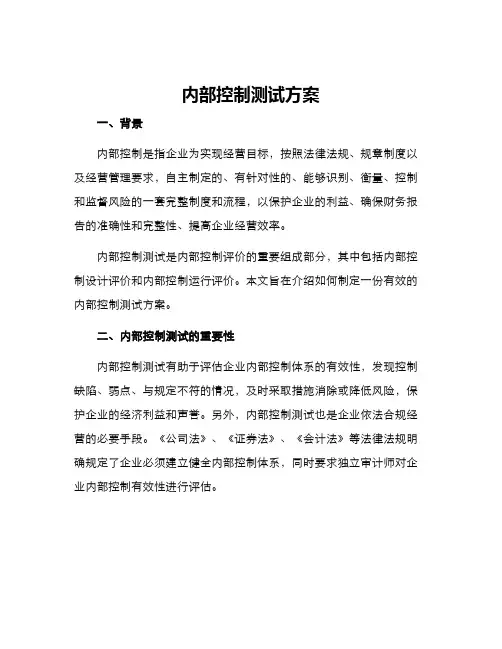 内部控制测试方案

一、背景

内部控制是指企业为实现经营目标，按照法律法规、规章制度以及经营管理要求，自主制定的、有针对性的、能够识别、衡量、控制和监督风险的一套完整制度和流程，以保护企业的利益、确保财务报告的准确性和完整性、提高企业经营效率。

内部控制测试是内部控制评价的重要组成部分，其中包括内部控制设计评价和内部控制运行评价。本文旨在介绍如何制定一份有效的内部控制测试方案。

二、内部控制测试的重要性

内部控制测试有助于评估企业内部控制体系的有效性，发现控制缺陷、弱点、与规定不符的情况，及时采取措施消除或降低风险，保护企业的经济利益和声誉。另外，内部控制测试也是企业依法合规经营的必要手段。《公司法》、《证券法》、《会计法》等法律法规明确规定了企业必须建立健全内部控制体系，同时要求独立审计师对企业内部控制有效性进行评估。